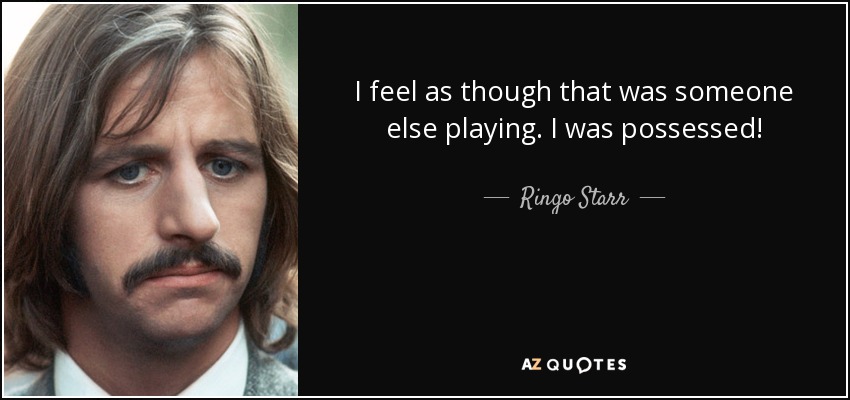 I feel as though that was someone else playing. I was possessed!

— Ringo Starr —

AZ QUOTES